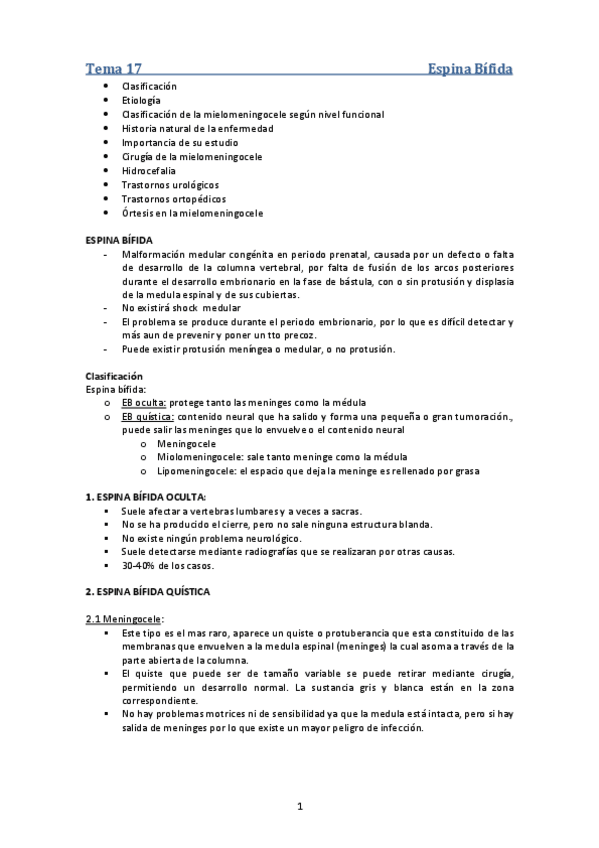 Tema 17 Espina Bífida

- Clasificación
- Etiología
- Clasificación de la mielomeningocele según nivel funcional
- Historia natural de la enfermedad
- Importancia de su estudio
- Cirugía de la mielomeningocele
- Hidrocefalia
- Trastornos urológicos
- Trastornos ortopédicos
- Órtesis en la mielomeningocele

ESPINA BÍFIDA

- Malformación medular congénita en periodo prenatal, causada por un defecto o falta de desarrollo de la columna vertebral, por falta de fusión de los arcos posteriores durante el desarrollo embrionario en la fase de bástula, con o sin protusión y displasia de la medula espinal y de sus cubiertas.
- No existirá shock medular
- El problema se produce durante el periodo embrionario, por lo que es difícil detectar y más aun de prevenir y poner un tto precoz.
- Puede existir protusión meníngea o medular, o no protusión.

Clasificación
Espina bífida:
o EB oculta: protege tanto las meninges como la médula
o EB quística: contenido neural que ha salido y forma una pequeña o gran tumoración., puede salir las meninges que lo envuelve o el contenido neural
o Meningocele
o Miolomeningocele: sale tanto meninge como la médula
o Lipomeningocele: el espacio que deja la meninge es rellenado por grasa

1. ESPINA BÍFIDA OCULTA:
- Suele afectar a vertebras lumbares y a veces a sacras.
- No se ha producido el cierre, pero no sale ninguna estructura blanda.
- No existe ningún problema neurológico.
- Suele detectarse mediante radiografías que se realizaran por otras causas.
- 30-40% de los casos.

2. ESPINA BÍFIDA QUÍSTICA

2.1 Meningocele:
- Este tipo es el mas raro, aparece un quiste o protuberancia que esta constituido de las membranas que envuelven a la medula espinal (meninges) la cual asoma a través de la parte abierta de la columna.
- El quiste que puede ser de tamaño variable se puede retirar mediante cirugía, permitiendo un desarrollo normal. La sustancia gris y blanca están en la zona correspondiente.
- No hay problemas motrices ni de sensibilidad ya que la medula está intacta, pero si hay salida de meninges por lo que existe un mayor peligro de infección.

1